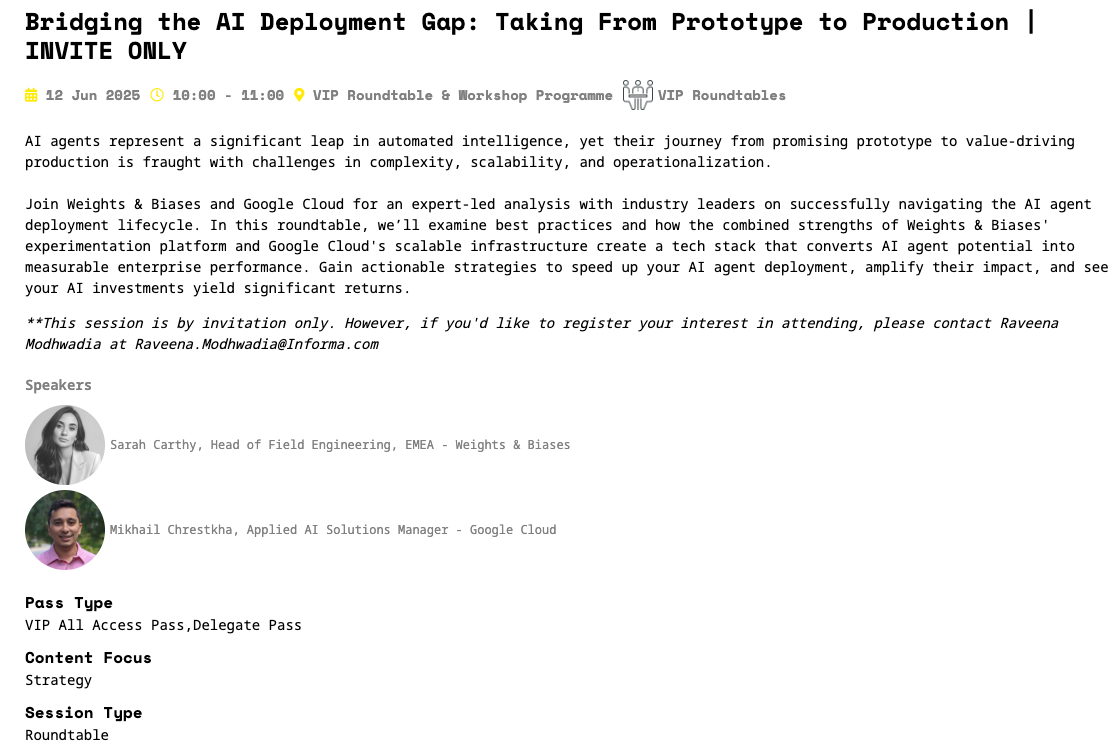 Bridging the AI Deployment Gap: Taking From Prototype to Production | INVITE ONLY

12 Jun 2025 10:00 - 11:00 VIP Roundtable & Workshop Programme VIP Roundtables

AI agents represent a significant leap in automated intelligence, yet their journey from promising prototype to value-driving production is fraught with challenges in complexity, scalability, and operationalization.

Join Weights & Biases and Google Cloud for an expert-led analysis with industry leaders on successfully navigating the AI agent deployment lifecycle. In this roundtable, we'll examine best practices and how the combined strengths of Weights & Biases' experimentation platform and Google Cloud's scalable infrastructure create a tech stack that converts AI agent potential into measurable enterprise performance. Gain actionable strategies to speed up your AI agent deployment, amplify their impact, and see your AI investments yield significant returns.

**This session is by invitation only. However, if you'd like to register your interest in attending, please contact Raveena Modhwadia at Raveena.Modhwadia@Informa.com

Speakers

Sarah Carthy, Head of Field Engineering, EMEA - Weights & Biases

Mikhail Chrestkha, Applied AI Solutions Manager - Google Cloud

Pass Type
VIP All Access Pass,Delegate Pass

Content Focus
Strategy

Session Type
Roundtable